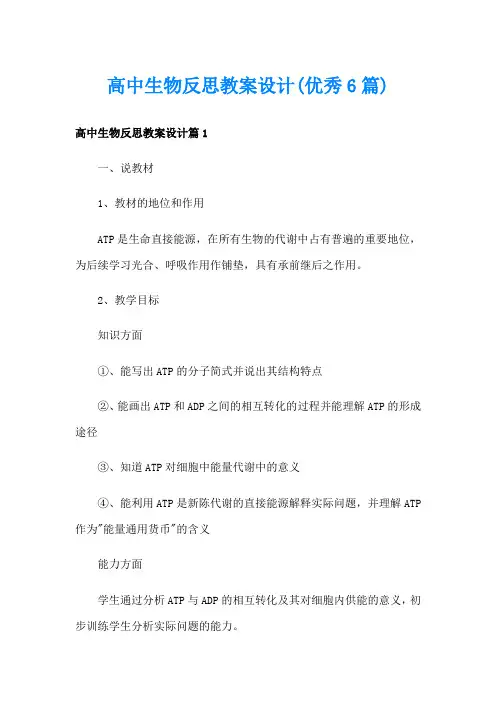 高中生物反思教案设计(优秀6篇)

高中生物反思教案设计篇1

一、说教材

1、教材的地位和作用

ATP是生命直接能源，在所有生物的代谢中占有普遍的重要地位，为后续学习光合、呼吸作用作铺垫，具有承前继后之作用。

2、教学目标

知识方面

①、能写出ATP的分子简式并说出其结构特点

②、能画出ATP和ADP之间的相互转化的过程并能理解ATP的形成途径

③、知道ATP对细胞中能量代谢中的意义

④、能利用ATP是新陈代谢的直接能源解释实际问题，并理解ATP作为"能量通用货币"的含义

能力方面

学生通过分析ATP与ADP的相互转化及其对细胞内供能的意义，初步训练学生分析实际问题的能力。